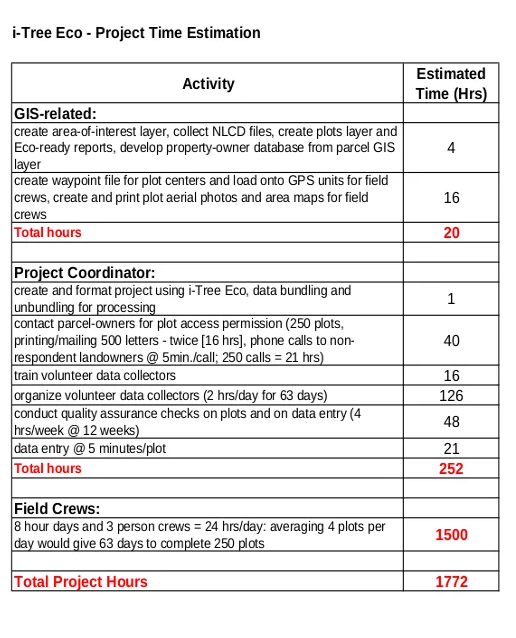 i-Tree Eco - Project Time Estimation

| Activity | Estimated Time (Hrs) |
|---|---|
| GIS-related: | |
| create area-of-interest layer, collect NLCD files, create plots layer and Eco-ready reports, develop property-owner database from parcel GIS layer | 4 |
| create waypoint file for plot centers and load onto GPS units for field crews, create and print plot aerial photos and area maps for field crews | 16 |
| Total hours | 20 |
| | |
| Project Coordinator: | |
| create and format project using i-Tree Eco, data bundling and unbundling for processing | 1 |
| contact parcel-owners for plot access permission (250 plots, printing/mailing 500 letters - twice [16 hrs], phone calls to non-respondent landowners @ 5min./call; 250 calls = 21 hrs) | 40 |
| train volunteer data collectors | 16 |
| organize volunteer data collectors (2 hrs/day for 63 days) | 126 |
| conduct quality assurance checks on plots and on data entry (4 hrs/week @ 12 weeks) | 48 |
| data entry @ 5 minutes/plot | 21 |
| Total hours | 252 |
| | |
| Field Crews: | |
| 8 hour days and 3 person crews = 24 hrs/day: averaging 4 plots per day would give 63 days to complete 250 plots | 1500 |
| | |
| Total Project Hours | 1772 |